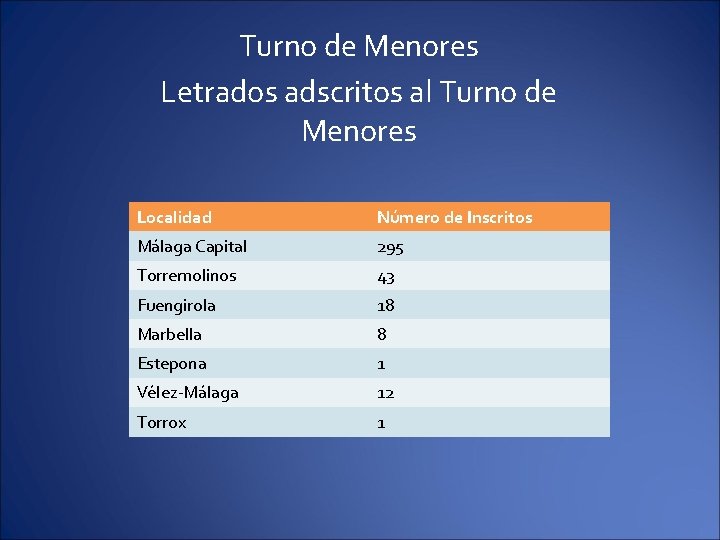 Turno de Menores

Letrados adscritos al Turno de Menores

| Localidad | Número de Inscritos |
|---|---|
| Málaga Capital | 295 |
| Torremolinos | 43 |
| Fuengirola | 18 |
| Marbella | 8 |
| Estepona | 1 |
| Vélez-Málaga | 12 |
| Torrox | 1 |